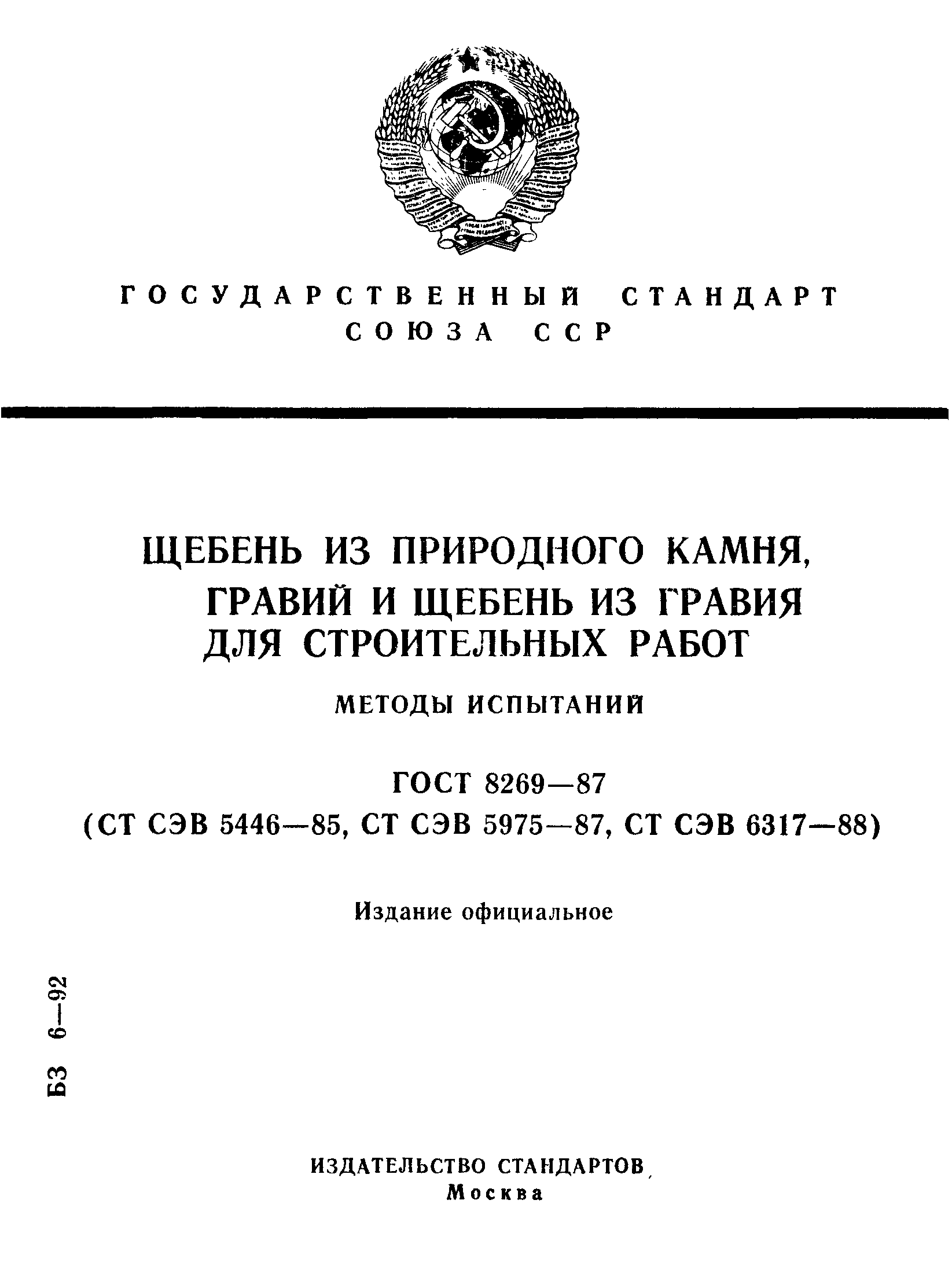 ГОСУДАРСТВЕННЫЙ СТАНДАРТ СОЮЗА ССР

ЩЕБЕНЬ ИЗ ПРИРОДНОГО КАМНЯ, ГРАВИЙ И ЩЕБЕНЬ ИЗ ГРАВИЯ ДЛЯ СТРОИТЕЛЬНЫХ РАБОТ

МЕТОДЫ ИСПЫТАНИЙ

ГОСТ 8269—87
(СТ СЭВ 5446—85, СТ СЭВ 5975—87, СТ СЭВ 6317—88)

Издание официальное

БЗ 6—92

ИЗДАТЕЛЬСТВО СТАНДАРТОВ
Москва